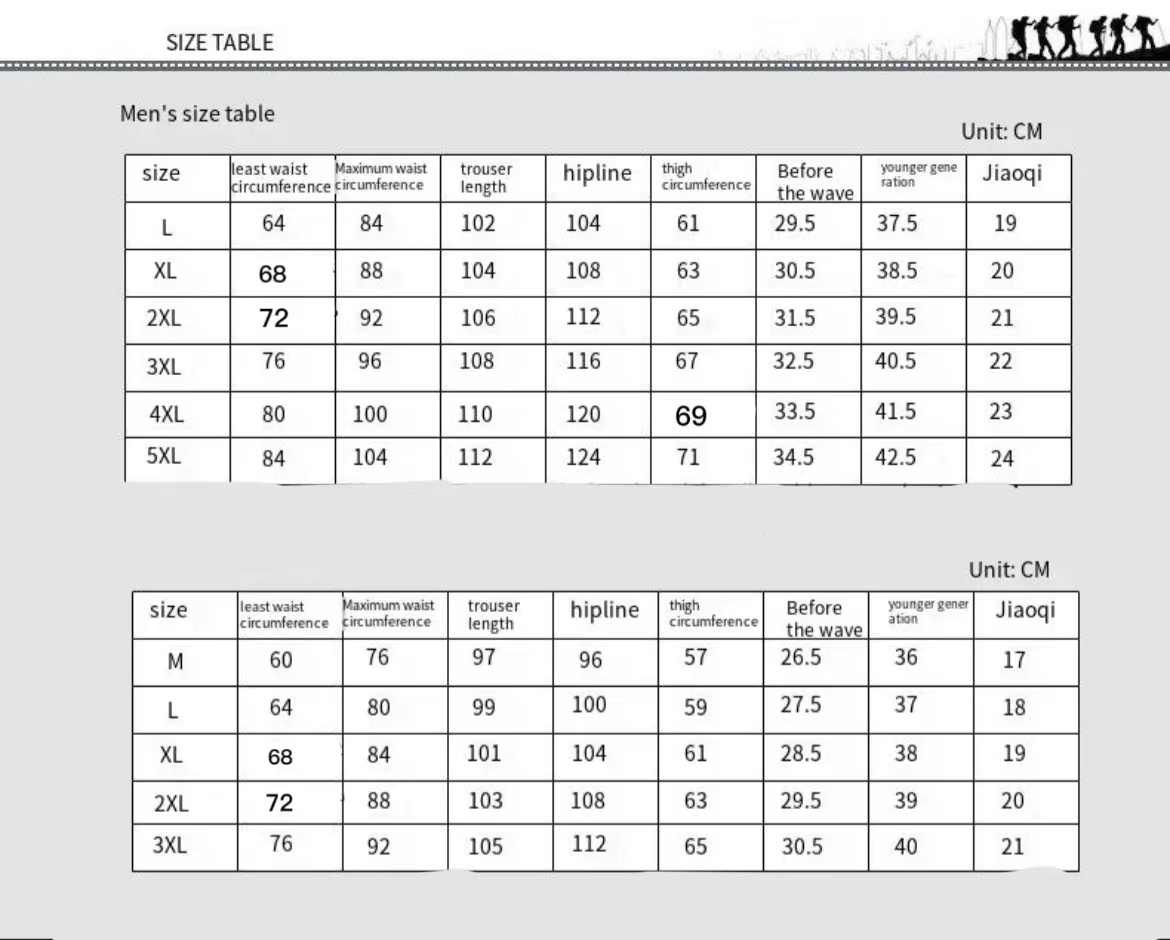 SIZE TABLE

Men's size table

Unit: CM

| size | least waist circumference | Maximum waist circumference | trouser length | hipline | thigh circumference | Before the wave | younger gene ration | Jiaoqi |
|---|---|---|---|---|---|---|---|---|
| L | 64 | 84 | 102 | 104 | 61 | 29.5 | 37.5 | 19 |
| XL | 68 | 88 | 104 | 108 | 63 | 30.5 | 38.5 | 20 |
| 2XL | 72 | 92 | 106 | 112 | 65 | 31.5 | 39.5 | 21 |
| 3XL | 76 | 96 | 108 | 116 | 67 | 32.5 | 40.5 | 22 |
| 4XL | 80 | 100 | 110 | 120 | 69 | 33.5 | 41.5 | 23 |
| 5XL | 84 | 104 | 112 | 124 | 71 | 34.5 | 42.5 | 24 |

Unit: CM

| size | least waist circumference | Maximum waist circumference | trouser length | hipline | thigh circumference | Before the wave | younger gener ation | Jiaoqi |
|---|---|---|---|---|---|---|---|---|
| M | 60 | 76 | 97 | 96 | 57 | 26.5 | 36 | 17 |
| L | 64 | 80 | 99 | 100 | 59 | 27.5 | 37 | 18 |
| XL | 68 | 84 | 101 | 104 | 61 | 28.5 | 38 | 19 |
| 2XL | 72 | 88 | 103 | 108 | 63 | 29.5 | 39 | 20 |
| 3XL | 76 | 92 | 105 | 112 | 65 | 30.5 | 40 | 21 |